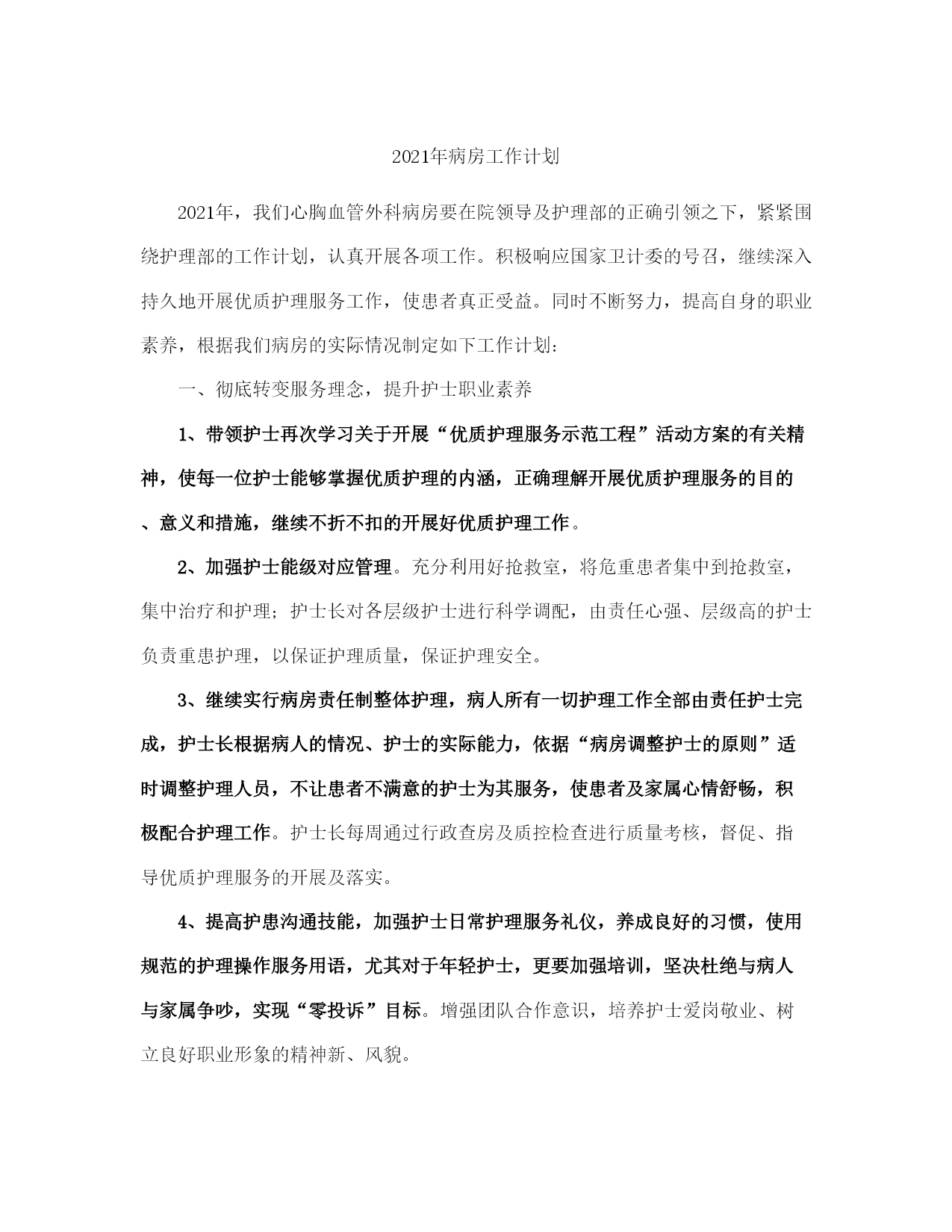 2021年病房工作计划

2021年，我们心胸血管外科病房要在院领导及护理部的正确引领之下，紧紧围绕护理部的工作计划，认真开展各项工作。积极响应国家卫计委的号召，继续深入持久地开展优质护理服务工作，使患者真正受益。同时不断努力，提高自身的职业素养，根据我们病房的实际情况制定如下工作计划：

一、彻底转变服务理念，提升护士职业素养

1、带领护士再次学习关于开展“优质护理服务示范工程”活动方案的有关精神，使每一位护士能够掌握优质护理的内涵，正确理解开展优质护理服务的目的、意义和措施，继续不折不扣的开展好优质护理工作。

2、加强护士能级对应管理。充分利用好抢救室，将危重患者集中到抢救室，集中治疗和护理；护士长对各层级护士进行科学调配，由责任心强、层级高的护士负责重患护理，以保证护理质量，保证护理安全。

3、继续实行病房责任制整体护理，病人所有一切护理工作全部由责任护士完成，护士长根据病人的情况、护士的实际能力，依据“病房调整护士的原则”适时调整护理人员，不让患者不满意的护士为其服务，使患者及家属心情舒畅，积极配合护理工作。护士长每周通过行政查房及质控检查进行质量考核，督促、指导优质护理服务的开展及落实。

4、提高护患沟通技能，加强护士日常护理服务礼仪，养成良好的习惯，使用规范的护理操作服务用语，尤其对于年轻护士，更要加强培训，坚决杜绝与病人与家属争吵，实现“零投诉”目标。增强团队合作意识，培养护士爱岗敬业、树立良好职业形象的精神新、风貌。